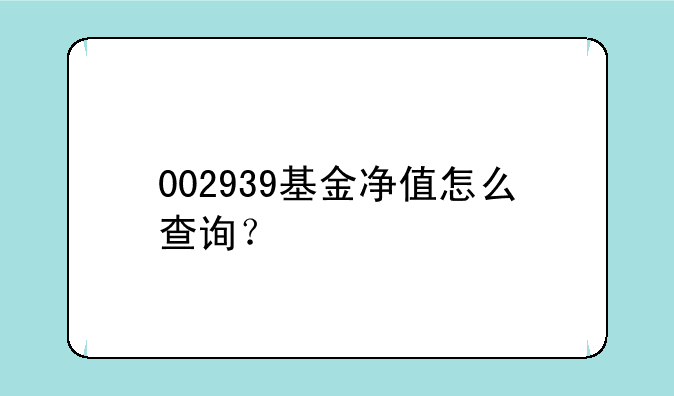 002939基金净值怎么查询？